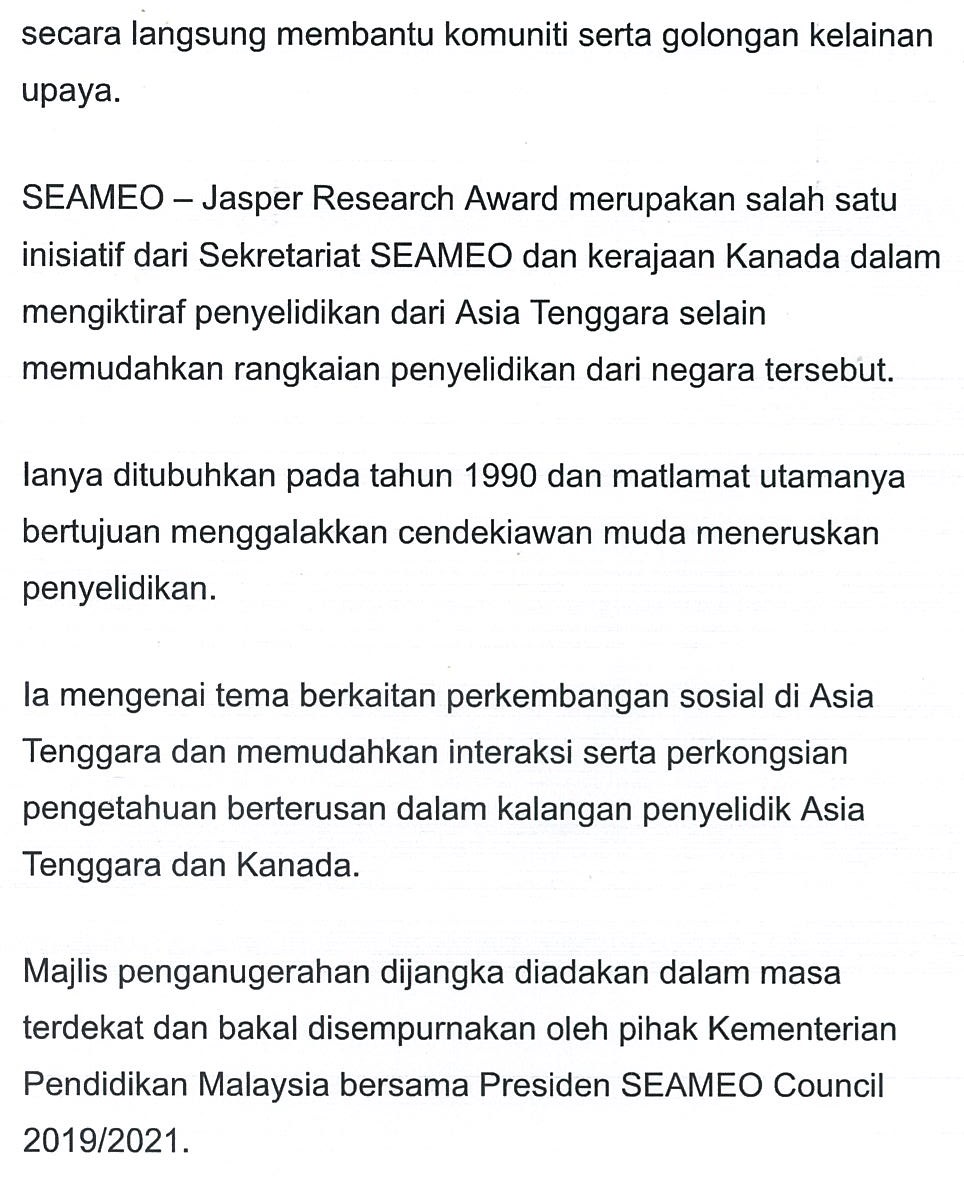 secara langsung membantu komuniti serta golongan kelainan upaya.

SEAMEO – Jasper Research Award merupakan salah satu inisiatif dari Sekretariat SEAMEO dan kerajaan Kanada dalam mengiktiraf penyelidikan dari Asia Tenggara selain memudahkan rangkaian penyelidikan dari negara tersebut.

Ianya ditubuhkan pada tahun 1990 dan matlamat utamanya bertujuan menggalakkan cendekiawan muda meneruskan penyelidikan.

Ia mengenai tema berkaitan perkembangan sosial di Asia Tenggara dan memudahkan interaksi serta perkongsian pengetahuan berterusan dalam kalangan penyelidik Asia Tenggara dan Kanada.

Majlis penganugerahan dijangka diadakan dalam masa terdekat dan bakal disempurnakan oleh pihak Kementerian Pendidikan Malaysia bersama Presiden SEAMEO Council 2019/2021.